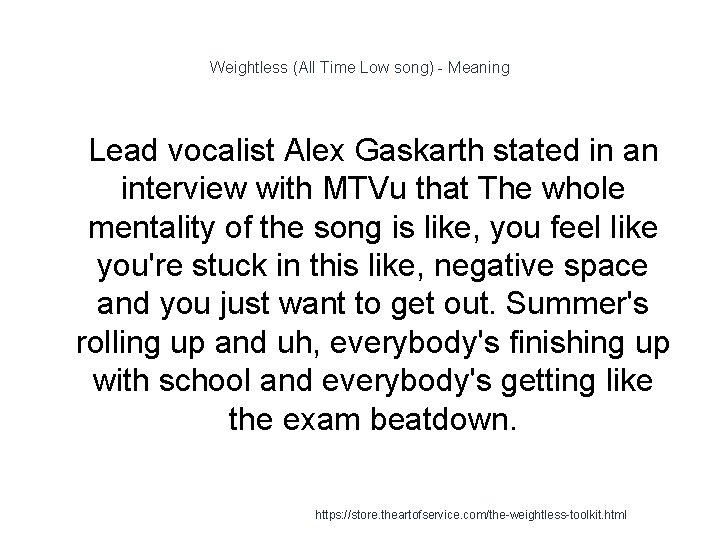 Weightless (All Time Low song) - Meaning

Lead vocalist Alex Gaskarth stated in an interview with MTVu that The whole mentality of the song is like, you feel like you're stuck in this like, negative space and you just want to get out. Summer's rolling up and uh, everybody's finishing up with school and everybody's getting like the exam beatdown.

https://store.theartofservice.com/the-weightless-toolkit.html